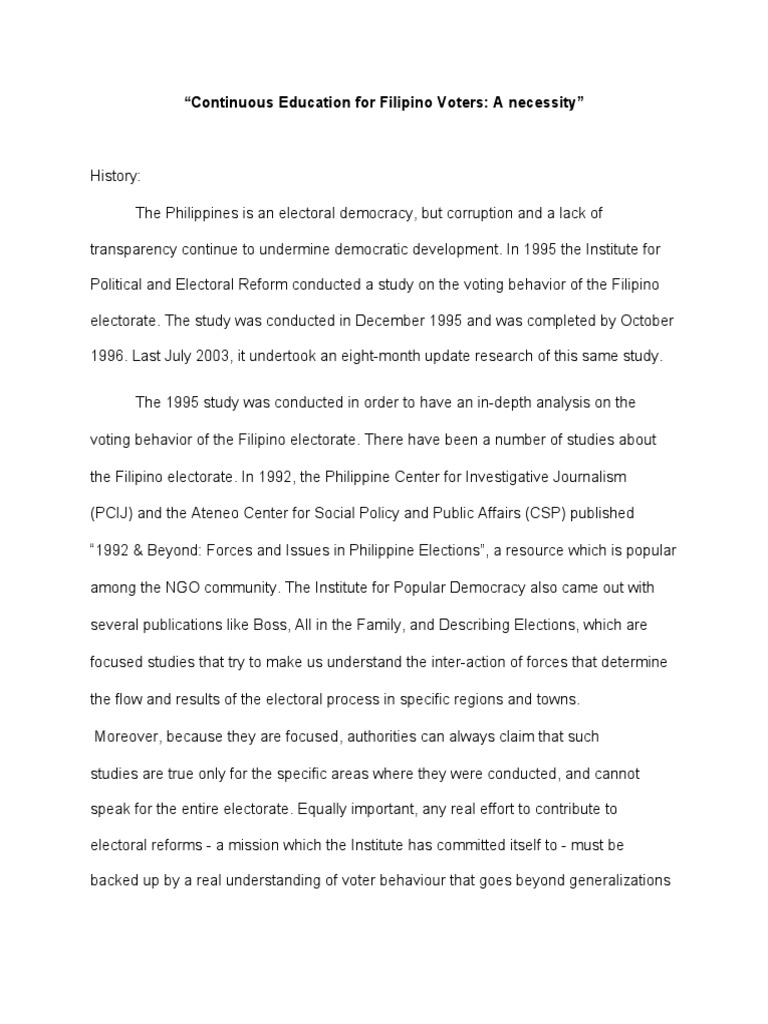 “Continuous Education for Filipino Voters: A necessity”

History:

The Philippines is an electoral democracy, but corruption and a lack of transparency continue to undermine democratic development. In 1995 the Institute for Political and Electoral Reform conducted a study on the voting behavior of the Filipino electorate. The study was conducted in December 1995 and was completed by October 1996. Last July 2003, it undertook an eight-month update research of this same study.

The 1995 study was conducted in order to have an in-depth analysis on the voting behavior of the Filipino electorate. There have been a number of studies about the Filipino electorate. In 1992, the Philippine Center for Investigative Journalism (PCIJ) and the Ateneo Center for Social Policy and Public Affairs (CSP) published “1992 & Beyond: Forces and Issues in Philippine Elections”, a resource which is popular among the NGO community. The Institute for Popular Democracy also came out with several publications like Boss, All in the Family, and Describing Elections, which are focused studies that try to make us understand the inter-action of forces that determine the flow and results of the electoral process in specific regions and towns.

Moreover, because they are focused, authorities can always claim that such studies are true only for the specific areas where they were conducted, and cannot speak for the entire electorate. Equally important, any real effort to contribute to electoral reforms - a mission which the Institute has committed itself to - must be backed up by a real understanding of voter behaviour that goes beyond generalizations